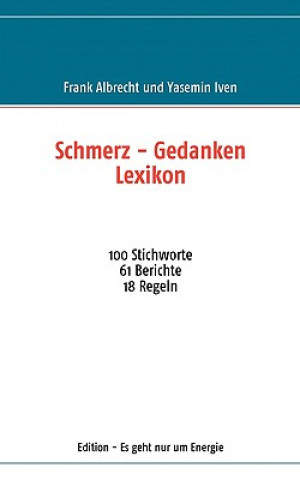 Frank Albrecht und Yasemin Iven

Schmerz – Gedanken
Lexikon

100 Stichworte
61 Berichte
18 Regeln

Edition – Es geht nur um Energie